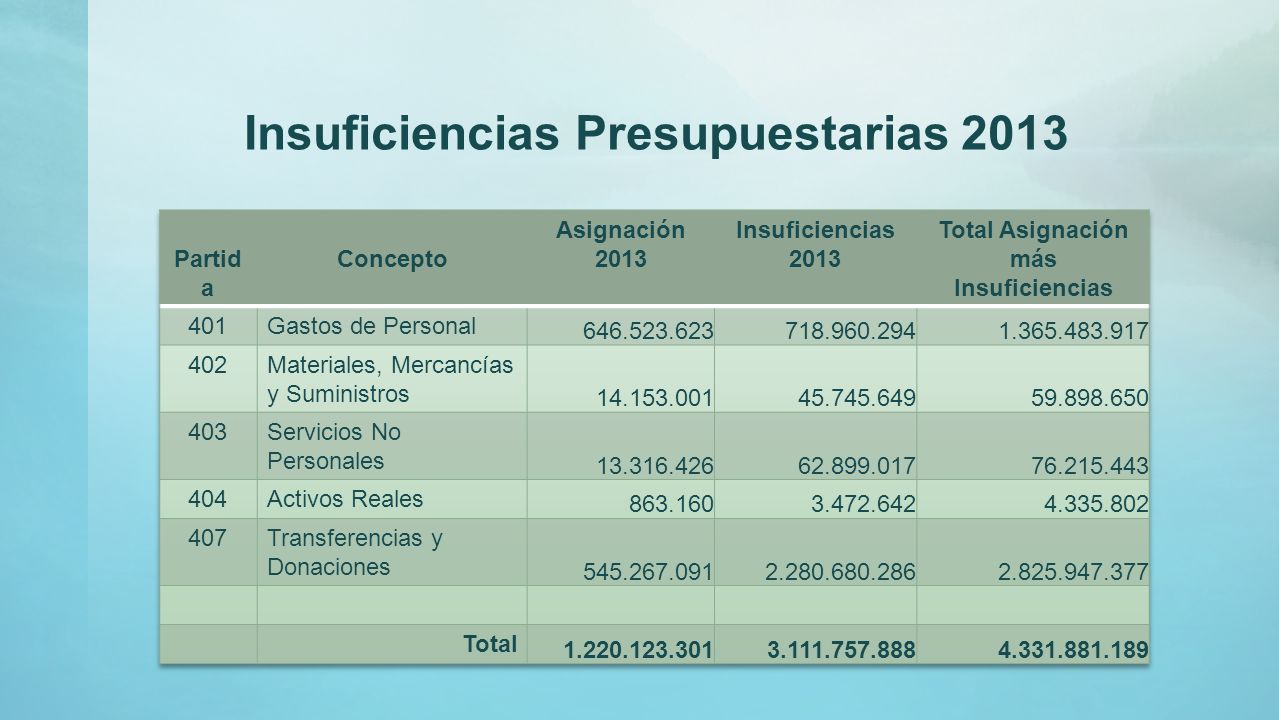 Insuficiencias Presupuestarias 2013

| Partida | Concepto | Asignación 2013 | Insuficiencias 2013 | Total Asignación más Insuficiencias |
|---|---|---|---|---|
| 401 | Gastos de Personal | 646.523.623 | 718.960.294 | 1.365.483.917 |
| 402 | Materiales, Mercancías y Suministros | 14.153.001 | 45.745.649 | 59.898.650 |
| 403 | Servicios No Personales | 13.316.426 | 62.899.017 | 76.215.443 |
| 404 | Activos Reales | 863.160 | 3.472.642 | 4.335.802 |
| 407 | Transferencias y Donaciones | 545.267.091 | 2.280.680.286 | 2.825.947.377 |
| | | | | |
| | Total | 1.220.123.301 | 3.111.757.888 | 4.331.881.189 |